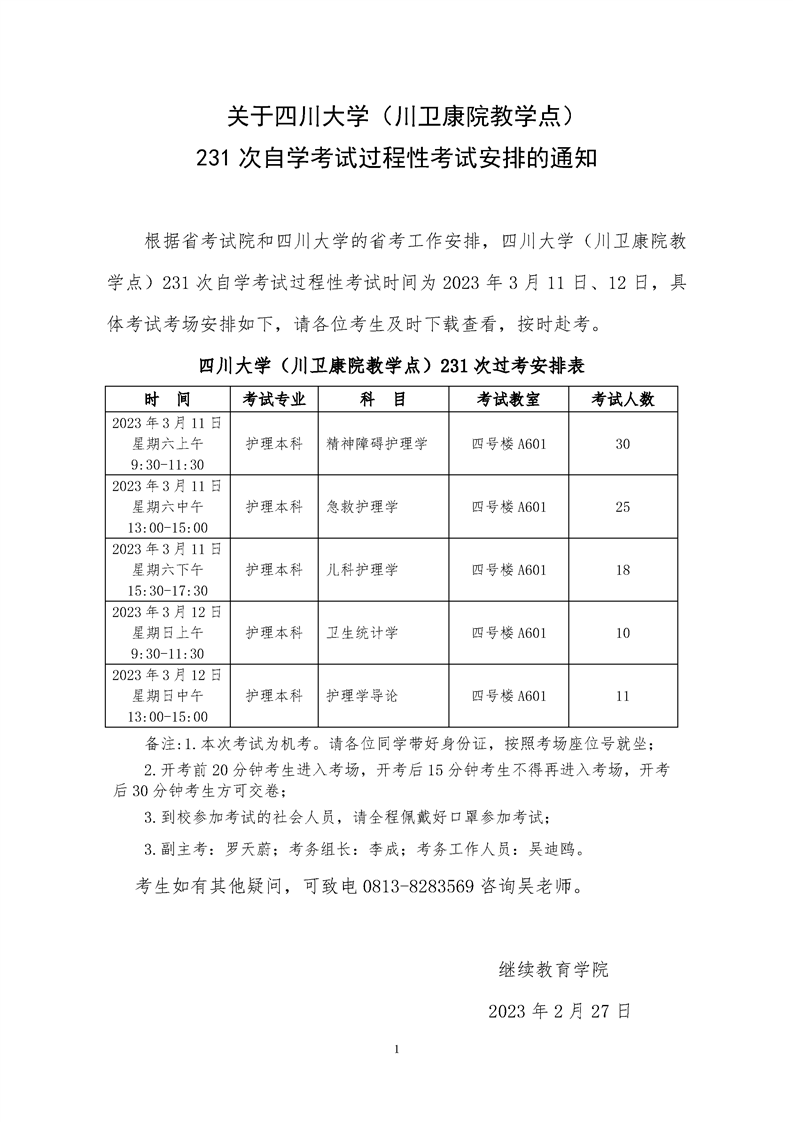 关于四川大学（川卫康院教学点）
231 次自学考试过程性考试安排的通知

根据省考试院和四川大学的省考工作安排，四川大学（川卫康院教学点）231 次自学考试过程性考试时间为 2023 年 3 月 11 日、12 日，具体考试考场安排如下，请各位考生及时下载查看，按时赴考。

四川大学（川卫康院教学点）231 次过考安排表

| 时　间 | 考试专业 | 科　目 | 考试教室 | 考试人数 |
|---|---|---|---|---|
| 2023 年 3 月 11 日 星期六上午 9:30-11:30 | 护理本科 | 精神障碍护理学 | 四号楼 A601 | 30 |
| 2023 年 3 月 11 日 星期六中午 13:00-15:00 | 护理本科 | 急救护理学 | 四号楼 A601 | 25 |
| 2023 年 3 月 11 日 星期六下午 15:30-17:30 | 护理本科 | 儿科护理学 | 四号楼 A601 | 18 |
| 2023 年 3 月 12 日 星期日上午 9:30-11:30 | 护理本科 | 卫生统计学 | 四号楼 A601 | 10 |
| 2023 年 3 月 12 日 星期日中午 13:00-15:00 | 护理本科 | 护理学导论 | 四号楼 A601 | 11 |

备注:1.本次考试为机考。请各位同学带好身份证，按照考场座位号就坐；

2.开考前 20 分钟考生进入考场，开考后 15 分钟考生不得再进入考场，开考后 30 分钟考生方可交卷；

3.到校参加考试的社会人员，请全程佩戴好口罩参加考试；

3.副主考：罗天蔚；考务组长：李成；考务工作人员：吴迪鸥。

考生如有其他疑问，可致电 0813-8283569 咨询吴老师。

继续教育学院

2023 年 2 月 27 日

1